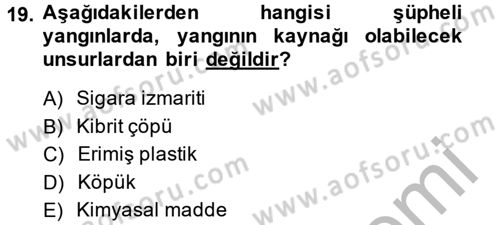 19. Aşağıdakilerden hangisi şüpheli yangınlarda, yangının kaynağı olabilecek unsurlardan biri değildir?

A) Sigara izmariti
B) Kibrit çöpü
C) Erimiş plastik
D) Köpük
E) Kimyasal madde

www.aofsoru.com
www.aofsoru.com
www.aofsoru.com
www.aofsoru.com